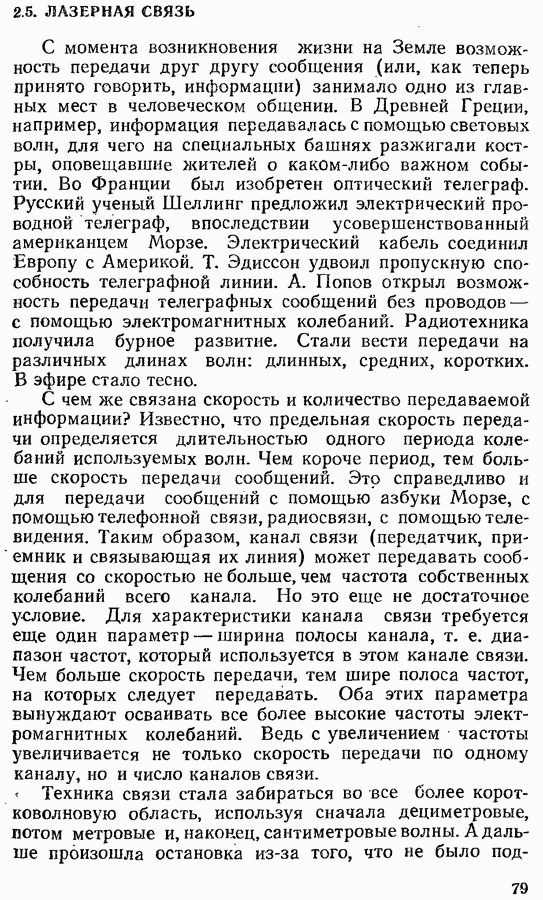 2.5. ЛАЗЕРНАЯ СВЯЗЬ

С момента возникновения жизни на Земле возможность передачи друг другу сообщения (или, как теперь принято говорить, информации) занимало одно из главных мест в человеческом общении. В Древней Греции, например, информация передавалась с помощью световых волн, для чего на специальных башнях разжигали костры, оповещавшие жителей о каком-либо важном событии. Во Франции был изобретен оптический телеграф. Русский ученый Шеллинг предложил электрический проводной телеграф, впоследствии усовершенствованный американцем Морзе. Электрический кабель соединил Европу с Америкой. Т. Эдиссон удвоил пропускную способность телеграфной линии. А. Попов открыл возможность передачи телеграфных сообщений без проводов — с помощью электромагнитных колебаний. Радиотехника получила бурное развитие. Стали вести передачи на различных длинах волн: длинных, средних, коротких. В эфире стало тесно.

С чем же связана скорость и количество передаваемой информации? Известно, что предельная скорость передачи определяется длительностью одного периода колебаний используемых волн. Чем короче период, тем больше скорость передачи сообщений. Это справедливо и для передачи сообщений с помощью азбуки Морзе, с помощью телефонной связи, радиосвязи, с помощью телевидения. Таким образом, канал связи (передатчик, приемник и связывающая их линия) может передавать сообщения со скоростью не больше, чем частота собственных колебаний всего канала. Но это еще не достаточное условие. Для характеристики канала связи требуется еще один параметр — ширина полосы канала, т. е. диапазон частот, который используется в этом канале связи. Чем больше скорость передачи, тем шире полоса частот, на которых следует передавать. Оба этих параметра вынуждают осваивать все более высокие частоты электромагнитных колебаний. Ведь с увеличением частоты увеличивается не только скорость передачи по одному каналу, но и число каналов связи.

Техника связи стала забираться во все более коротковолновую область, используя сначала дециметровые, потом метровые и, наконец, сантиметровые волны. А дальше произошла остановка из-за того, что не было под-

79